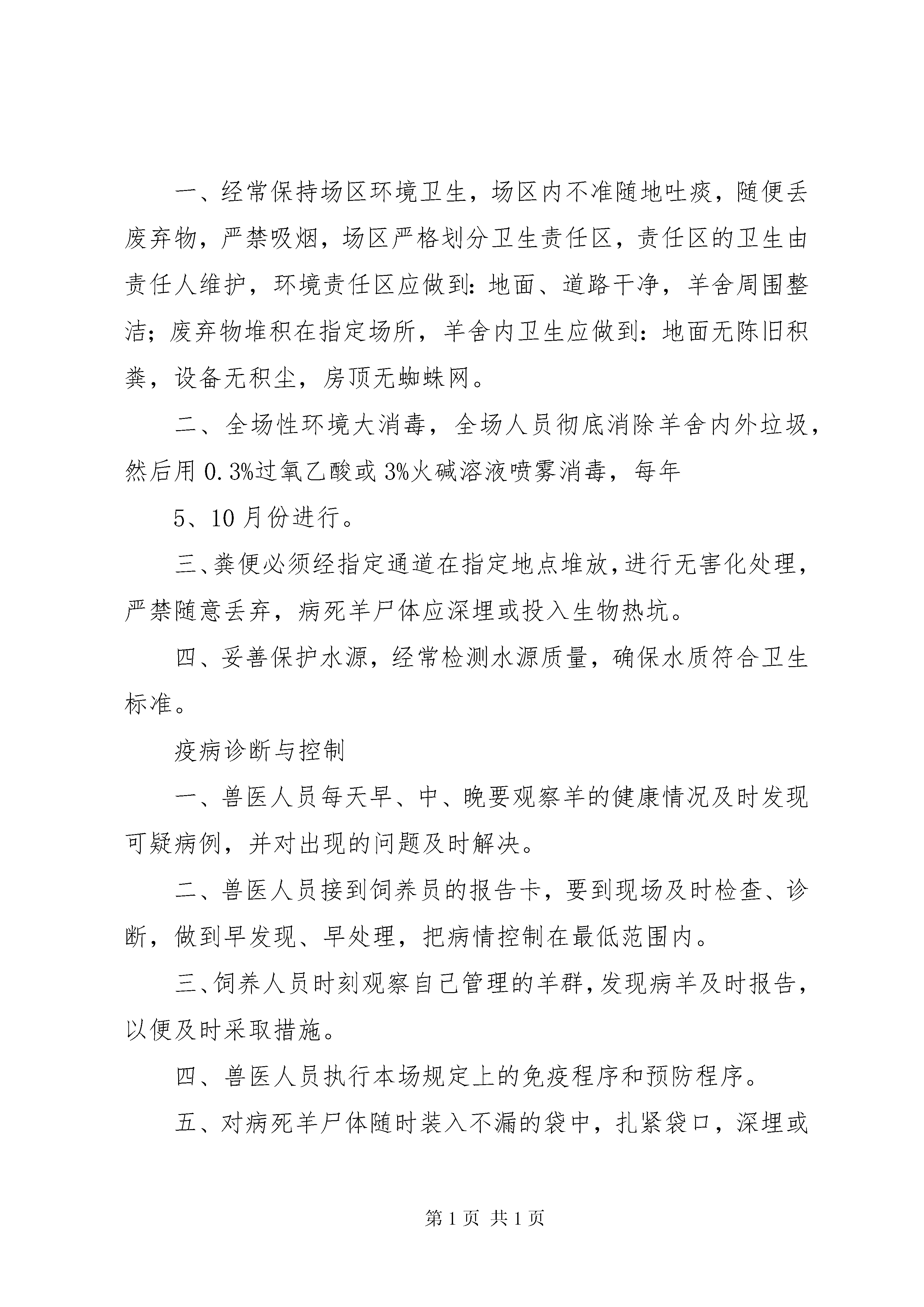 一、经常保持场区环境卫生，场区内不准随地吐痰，随便丢废弃物，严禁吸烟，场区严格划分卫生责任区，责任区的卫生由责任人维护，环境责任区应做到：地面、道路干净，羊舍周围整洁；废弃物堆积在指定场所，羊舍内卫生应做到：地面无陈旧积粪，设备无积尘，房顶无蜘蛛网。

二、全场性环境大消毒，全场人员彻底消除羊舍内外垃圾，然后用 0.3%过氧乙酸或 3%火碱溶液喷雾消毒，每年

5、10 月份进行。

三、粪便必须经指定通道在指定地点堆放，进行无害化处理，严禁随意丢弃，病死羊尸体应深埋或投入生物热坑。

四、妥善保护水源，经常检测水源质量，确保水质符合卫生标准。

疫病诊断与控制

一、兽医人员每天早、中、晚要观察羊的健康情况及时发现可疑病例，并对出现的问题及时解决。

二、兽医人员接到饲养员的报告卡，要到现场及时检查、诊断，做到早发现、早处理，把病情控制在最低范围内。

三、饲养人员时刻观察自己管理的羊群，发现病羊及时报告，以便及时采取措施。

四、兽医人员执行本场规定上的免疫程序和预防程序。

五、对病死羊尸体随时装入不漏的袋中，扎紧袋口，深埋或

第 1 页 共 1 页